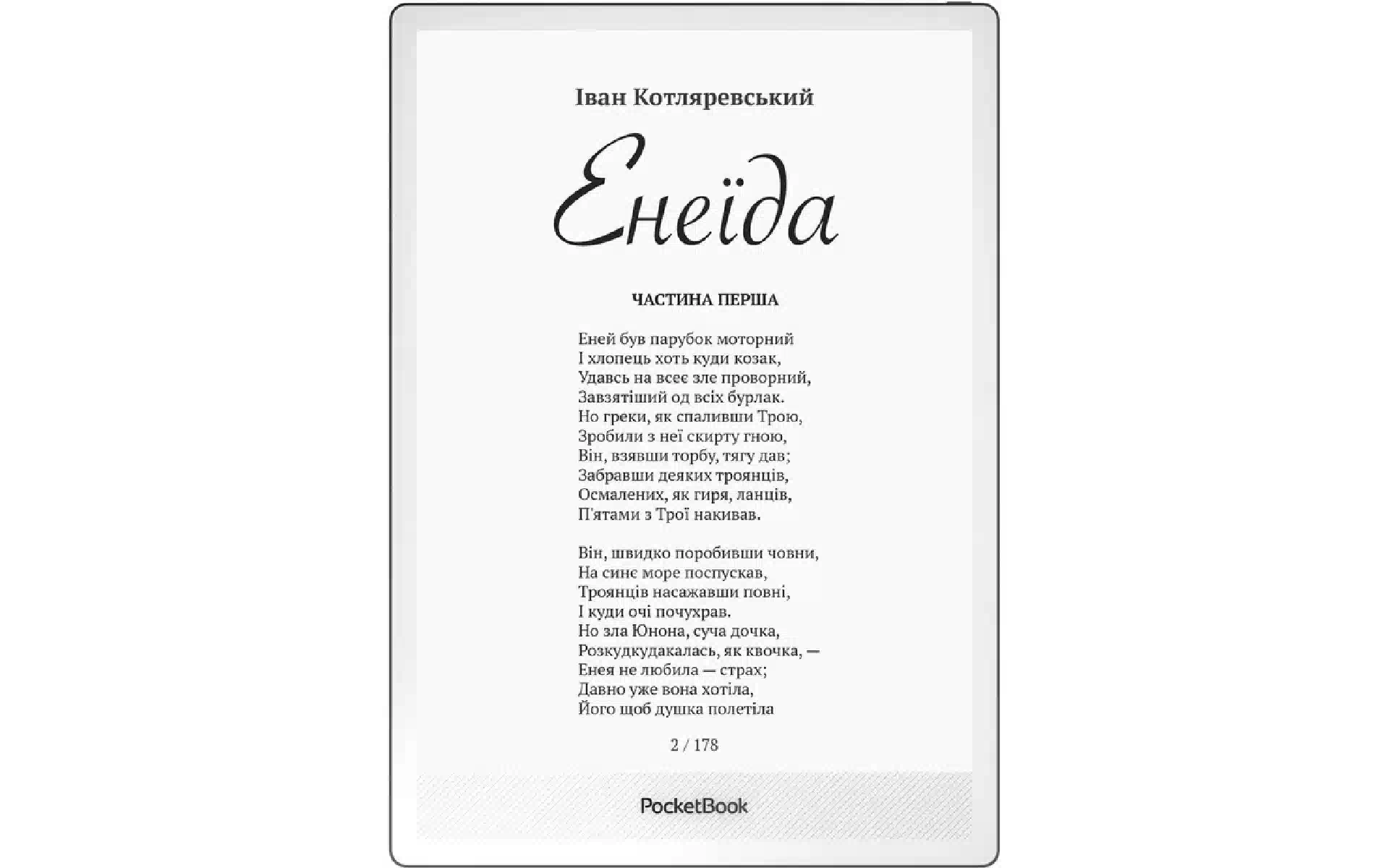 Іван Котляревський

Енеїда

ЧАСТИНА ПЕРША

Еней був парубок моторний
І хлопець хоть куди козак,
Удавсь на всеє зле проворний,
Завзятіший од всіх бурлак.
Но греки, як спаливши Трою,
Зробили з неї скирту гною,
Він, взявши торбу, тягу дав;
Забравши деяких троянців,
Осмалених, як гиря, ланців,
П'ятами з Трої накивав.

Він, швидко поробивши човни,
На синє море поспускав,
Троянців насажавши повні,
І куди очі почухрав.
Но зла Юнона, суча дочка,
Розкудкудакалась, як квочка, —
Енея не любила — страх;
Давно уже вона хотіла,
Його щоб душка полетіла

2 / 178

PocketBook